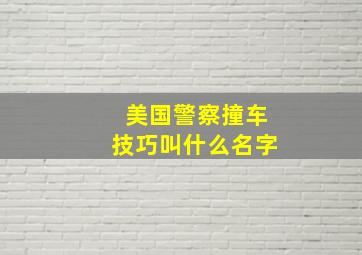 美国警察撞车
技巧叫什么名字